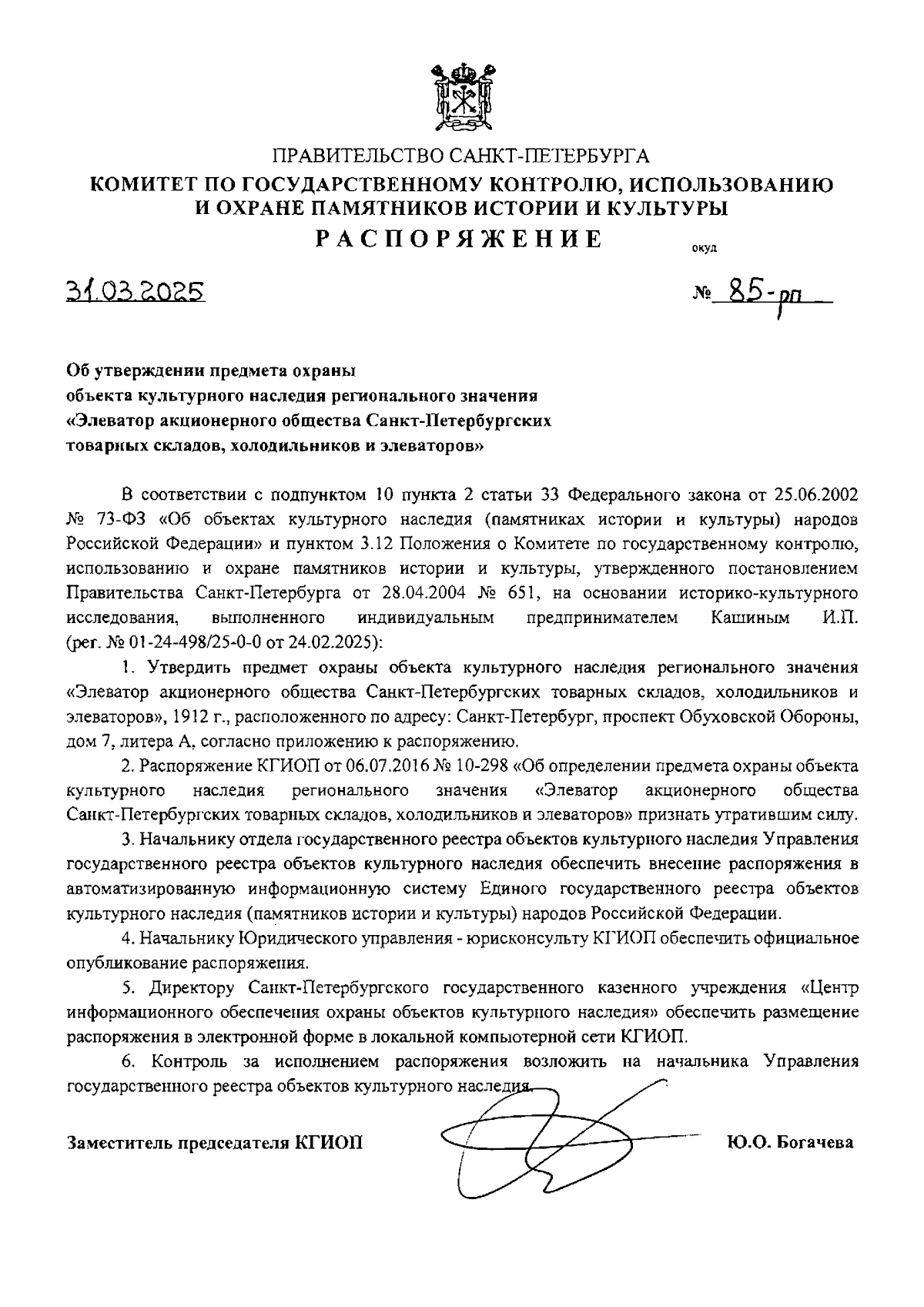 ПРАВИТЕЛЬСТВО САНКТ-ПЕТЕРБУРГА
КОМИТЕТ ПО ГОСУДАРСТВЕННОМУ КОНТРОЛЮ, ИСПОЛЬЗОВАНИЮ И ОХРАНЕ ПАМЯТНИКОВ ИСТОРИИ И КУЛЬТУРЫ
РАСПОРЯЖЕНИЕ

окуд

31.03.2025

№ 85-рп

Об утверждении предмета охраны объекта культурного наследия регионального значения «Элеватор акционерного общества Санкт-Петербургских товарных складов, холодильников и элеваторов»

В соответствии с подпунктом 10 пункта 2 статьи 33 Федерального закона от 25.06.2002 № 73-ФЗ «Об объектах культурного наследия (памятниках истории и культуры) народов Российской Федерации» и пунктом 3.12 Положения о Комитете по государственному контролю, использованию и охране памятников истории и культуры, утвержденного постановлением Правительства Санкт-Петербурга от 28.04.2004 № 651, на основании историко-культурного исследования, выполненного индивидуальным предпринимателем Кашиным И.П. (рег. № 01-24-498/25-0-0 от 24.02.2025):

1. Утвердить предмет охраны объекта культурного наследия регионального значения «Элеватор акционерного общества Санкт-Петербургских товарных складов, холодильников и элеваторов», 1912 г., расположенного по адресу: Санкт-Петербург, проспект Обуховской Обороны, дом 7, литера А, согласно приложению к распоряжению.

2. Распоряжение КГИОП от 06.07.2016 № 10-298 «Об определении предмета охраны объекта культурного наследия регионального значения «Элеватор акционерного общества Санкт-Петербургских товарных складов, холодильников и элеваторов» признать утратившим силу.

3. Начальнику отдела государственного реестра объектов культурного наследия Управления государственного реестра объектов культурного наследия обеспечить внесение распоряжения в автоматизированную информационную систему Единого государственного реестра объектов культурного наследия (памятников истории и культуры) народов Российской Федерации.

4. Начальнику Юридического управления - юрисконсульту КГИОП обеспечить официальное опубликование распоряжения.

5. Директору Санкт-Петербургского государственного казенного учреждения «Центр информационного обеспечения охраны объектов культурного наследия» обеспечить размещение распоряжения в электронной форме в локальной компьютерной сети КГИОП.

6. Контроль за исполнением распоряжения возложить на начальника Управления государственного реестра объектов культурного наследия.

Заместитель председателя КГИОП

Ю.О. Богачева